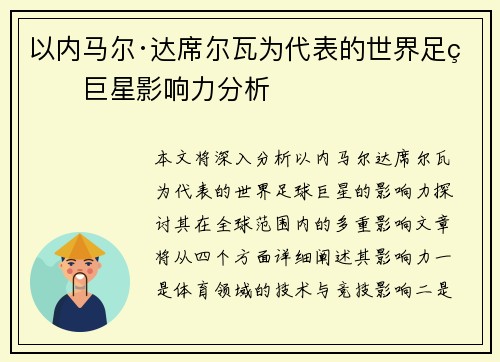 以内马尔·达席尔瓦为代表的世界足ç巨星影响力分析

本文将深入分析以内马尔达席尔瓦为代表的世界足球巨星的影响力探讨其在全球范围内的多重影响文章将从四个方面详细阐述其影响力一是体育领域的技术与竞技影响二是